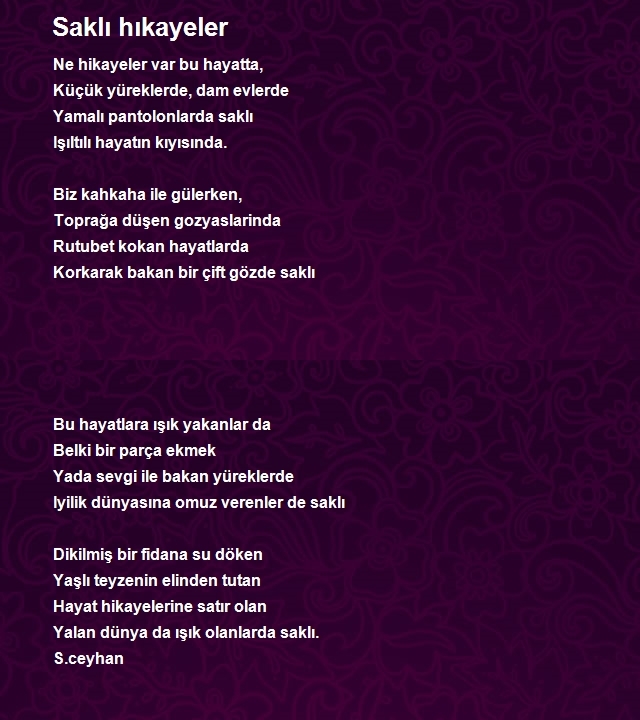 Saklı hıkayeler

Ne hikayeler var bu hayatta,
Küçük yüreklerde, dam evlerde
Yamalı pantolonlarda saklı
Işıltılı hayatın kıyısında.

Biz kahkaha ile gülerken,
Toprağa düşen gozyaslarinda
Rutubet kokan hayatlarda
Korkarak bakan bir çift gözde saklı

Bu hayatlara ışık yakanlar da
Belki bir parça ekmek
Yada sevgi ile bakan yüreklerde
Iyilik dünyasına omuz verenler de saklı

Dikilmiş bir fidana su döken
Yaşlı teyzenin elinden tutan
Hayat hikayelerine satır olan
Yalan dünya da ışık olanlarda saklı.
S.ceyhan